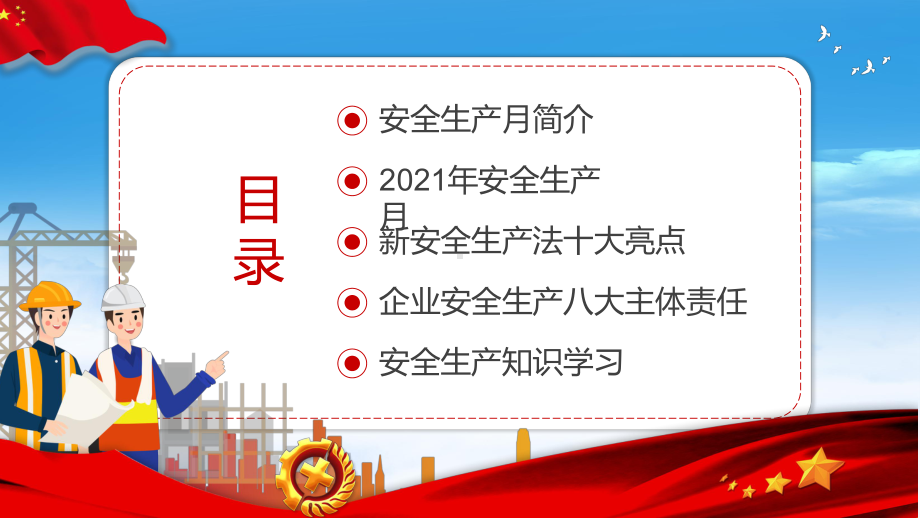 目录

安全生产月简介

2021年安全生产月

新安全生产法十大亮点

企业安全生产八大主体责任

安全生产知识学习